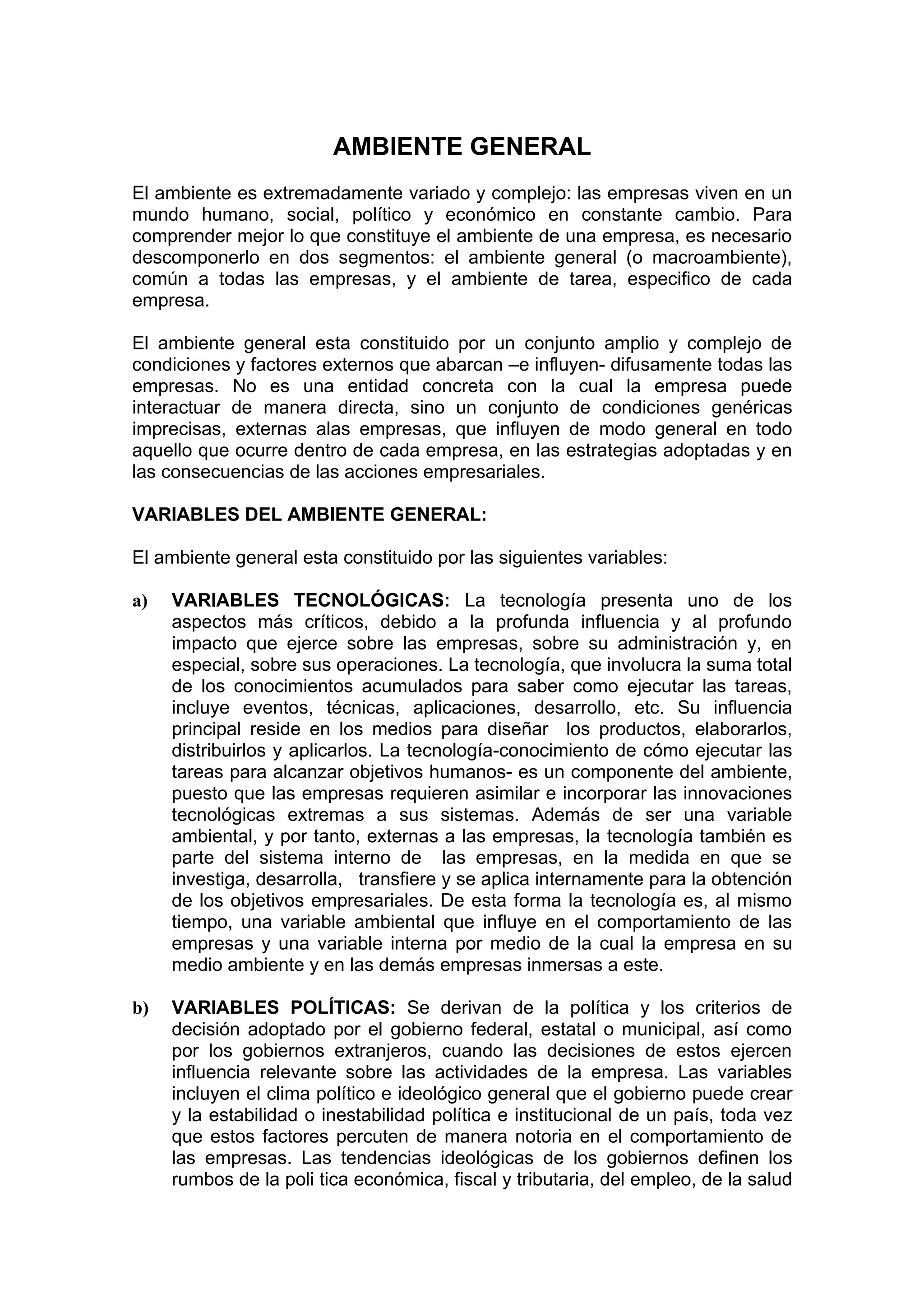 AMBIENTE GENERAL

El ambiente es extremadamente variado y complejo: las empresas viven en un mundo humano, social, político y económico en constante cambio. Para comprender mejor lo que constituye el ambiente de una empresa, es necesario descomponerlo en dos segmentos: el ambiente general (o macroambiente), común a todas las empresas, y el ambiente de tarea, especifico de cada empresa.

El ambiente general esta constituido por un conjunto amplio y complejo de condiciones y factores externos que abarcan –e influyen- difusamente todas las empresas. No es una entidad concreta con la cual la empresa puede interactuar de manera directa, sino un conjunto de condiciones genéricas imprecisas, externas alas empresas, que influyen de modo general en todo aquello que ocurre dentro de cada empresa, en las estrategias adoptadas y en las consecuencias de las acciones empresariales.

VARIABLES DEL AMBIENTE GENERAL:

El ambiente general esta constituido por las siguientes variables:

a) VARIABLES TECNOLÓGICAS: La tecnología presenta uno de los aspectos más críticos, debido a la profunda influencia y al profundo impacto que ejerce sobre las empresas, sobre su administración y, en especial, sobre sus operaciones. La tecnología, que involucra la suma total de los conocimientos acumulados para saber como ejecutar las tareas, incluye eventos, técnicas, aplicaciones, desarrollo, etc. Su influencia principal reside en los medios para diseñar los productos, elaborarlos, distribuirlos y aplicarlos. La tecnología-conocimiento de cómo ejecutar las tareas para alcanzar objetivos humanos- es un componente del ambiente, puesto que las empresas requieren asimilar e incorporar las innovaciones tecnológicas extremas a sus sistemas. Además de ser una variable ambiental, y por tanto, externas a las empresas, la tecnología también es parte del sistema interno de las empresas, en la medida en que se investiga, desarrolla, transfiere y se aplica internamente para la obtención de los objetivos empresariales. De esta forma la tecnología es, al mismo tiempo, una variable ambiental que influye en el comportamiento de las empresas y una variable interna por medio de la cual la empresa en su medio ambiente y en las demás empresas inmersas a este.

b) VARIABLES POLÍTICAS: Se derivan de la política y los criterios de decisión adoptado por el gobierno federal, estatal o municipal, así como por los gobiernos extranjeros, cuando las decisiones de estos ejercen influencia relevante sobre las actividades de la empresa. Las variables incluyen el clima político e ideológico general que el gobierno puede crear y la estabilidad o inestabilidad política e institucional de un país, toda vez que estos factores percuten de manera notoria en el comportamiento de las empresas. Las tendencias ideológicas de los gobiernos definen los rumbos de la poli tica económica, fiscal y tributaria, del empleo, de la salud